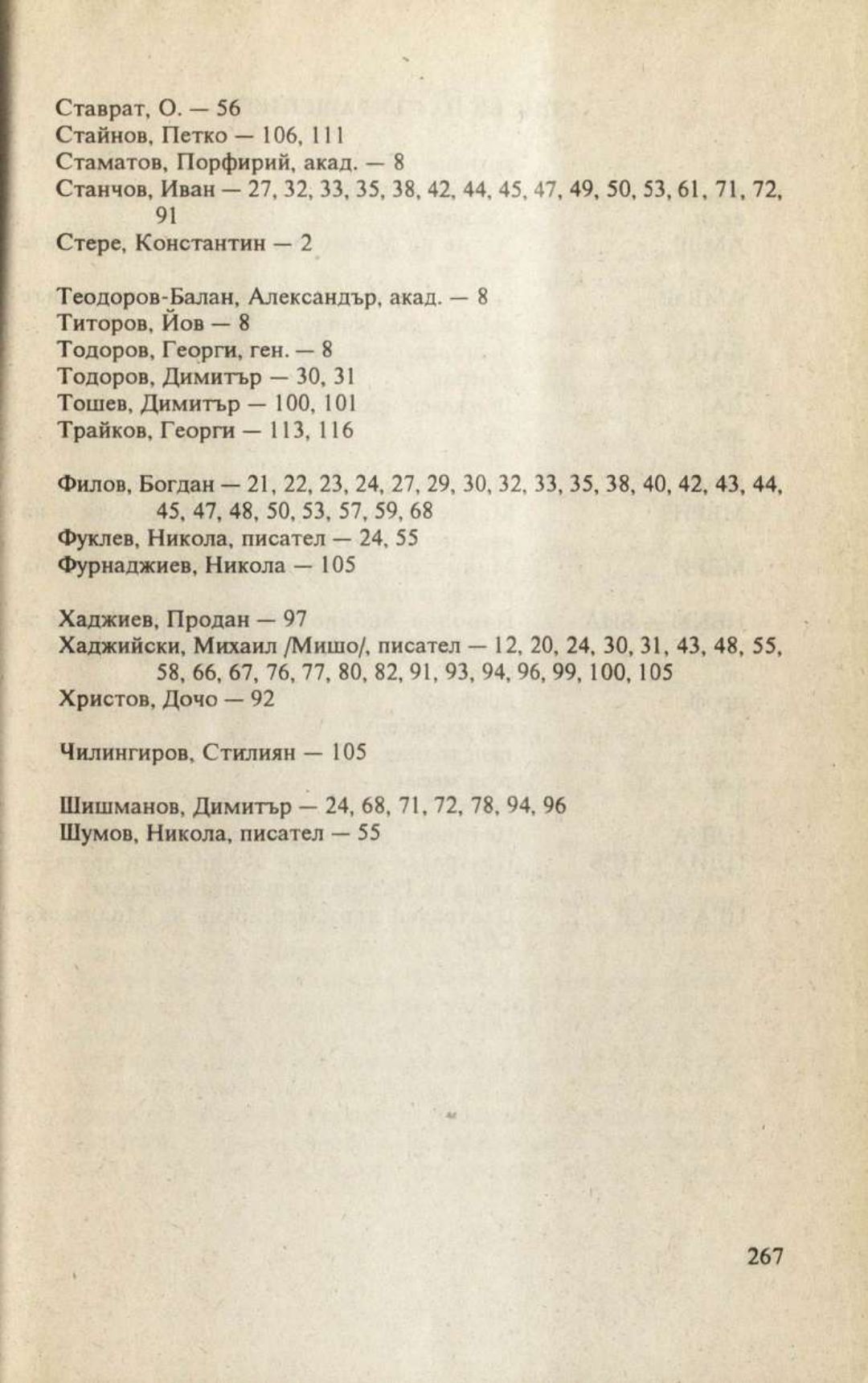 Ставрат, О. — 56
Стайнов, Петко — 106, 111
Стаматов, Порфирий, акад. — 8
Станчов, Иван — 27, 32, 33, 35, 38, 42, 44, 45, 47, 49, 50, 53, 61, 71, 72, 91
Стере, Константин — 2

Теодоров-Балан, Александър, акад. — 8
Титоров, Йов — 8
Тодоров, Георги, ген. — 8
Тодоров, Димитър — 30, 31
Тошев, Димитър — 100, 101
Трайков, Георги — 113, 116

Филов, Богдан — 21, 22, 23, 24, 27, 29, 30, 32, 33, 35, 38, 40, 42, 43, 44, 45, 47, 48, 50, 53, 57, 59, 68
Фуклев, Никола, писател — 24, 55
Фурнаджиев, Никола — 105

Хаджиев, Продан — 97
Хаджийски, Михаил /Мишо/, писател — 12, 20, 24, 30, 31, 43, 48, 55, 58, 66, 67, 76, 77, 80, 82, 91, 93, 94, 96, 99, 100, 105
Христов, Дочо — 92

Чилингиров, Стилиян — 105

Шишманов, Димитър — 24, 68, 71, 72, 78, 94, 96
Шумов, Никола, писател — 55

267